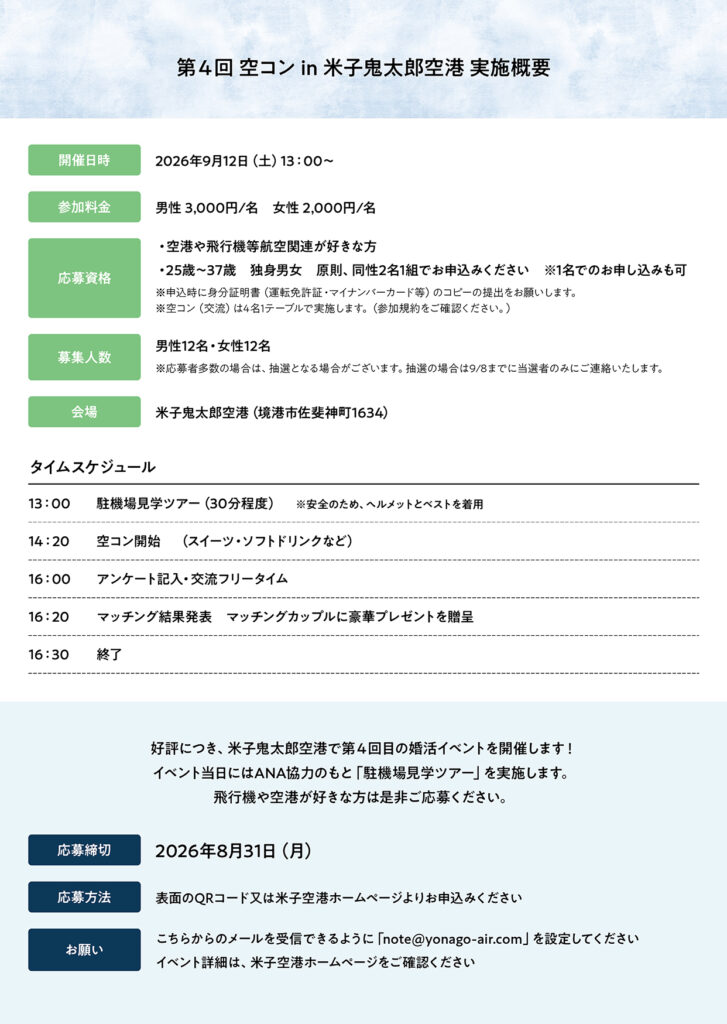 第4回 空コン in 米子鬼太郎空港 実施概要

開催日時
2026年9月12日（土）13：00～

参加料金
男性 3,000円/名　女性 2,000円/名

応募資格
・空港や飛行機等航空関連が好きな方
・25歳～37歳　独身男女　原則、同性2名1組でお申込みください　※1名でのお申し込みも可
※申込時に身分証明書（運転免許証・マイナンバーカード等）のコピーの提出をお願いします。
※空コン（交流）は4名1テーブルで実施します。（参加規約をご確認ください。）

募集人数
男性12名・女性12名
※応募者多数の場合は、抽選となる場合がございます。抽選の場合は9/8までに当選者のみにご連絡いたします。

会場
米子鬼太郎空港（境港市佐斐神町1634）

タイムスケジュール

13：00　駐機場見学ツアー（30分程度）　※安全のため、ヘルメットとベストを着用
14：20　空コン開始　（スイーツ・ソフトドリンクなど）
16：00　アンケート記入・交流フリータイム
16：20　マッチング結果発表　マッチングカップルに豪華プレゼントを贈呈
16：30　終了

好評につき、米子鬼太郎空港で第4回目の婚活イベントを開催します！
イベント当日にはANA協力のもと「駐機場見学ツアー」を実施します。
飛行機や空港が好きな方は是非ご応募ください。

応募締切
2026年8月31日（月）

応募方法
表面のQRコード又は米子空港ホームページよりお申込みください

お願い
こちらからのメールを受信できるように「note@yonago-air.com」を設定してください
イベント詳細は、米子空港ホームページをご確認ください